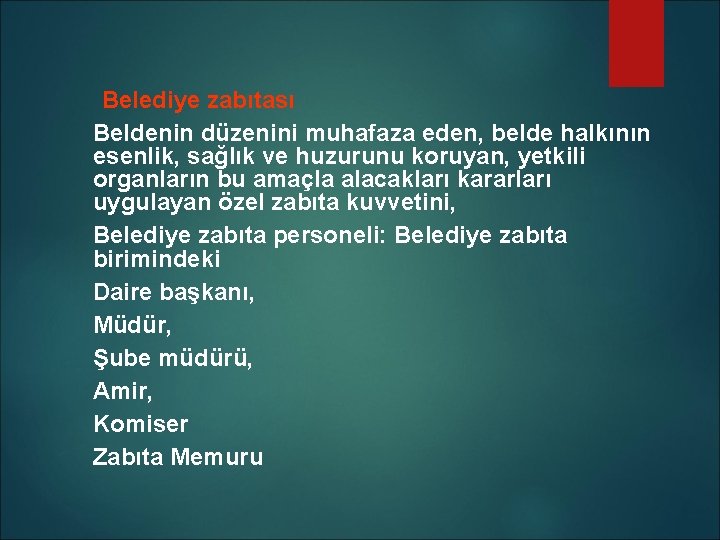 Belediye zabıtası

Beldenin düzenini muhafaza eden, belde halkının esenlik, sağlık ve huzurunu koruyan, yetkili organların bu amaçla alacakları kararları uygulayan özel zabıta kuvvetini,

Belediye zabıta personeli: Belediye zabıta birimindeki

Daire başkanı,

Müdür,

Şube müdürü,

Amir,

Komiser

Zabıta Memuru